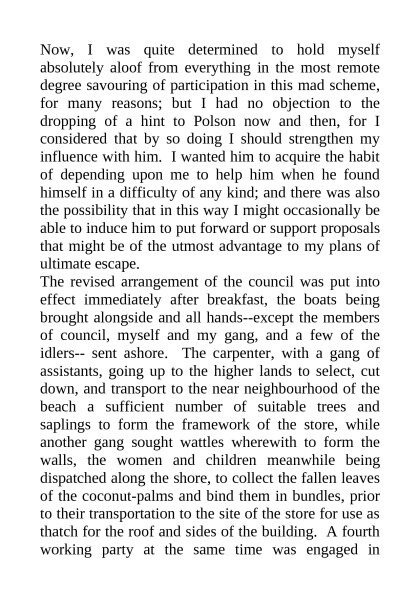 Now, I was quite determined to hold myself absolutely aloof from everything in the most remote degree savouring of participation in this mad scheme, for many reasons; but I had no objection to the dropping of a hint to Polson now and then, for I considered that by so doing I should strengthen my influence with him. I wanted him to acquire the habit of depending upon me to help him when he found himself in a difficulty of any kind; and there was also the possibility that in this way I might occasionally be able to induce him to put forward or support proposals that might be of the utmost advantage to my plans of ultimate escape.

The revised arrangement of the council was put into effect immediately after breakfast, the boats being brought alongside and all hands--except the members of council, myself and my gang, and a few of the idlers-- sent ashore. The carpenter, with a gang of assistants, going up to the higher lands to select, cut down, and transport to the near neighbourhood of the beach a sufficient number of suitable trees and saplings to form the framework of the store, while another gang sought wattles wherewith to form the walls, the women and children meanwhile being dispatched along the shore, to collect the fallen leaves of the coconut-palms and bind them in bundles, prior to their transportation to the site of the store for use as thatch for the roof and sides of the building. A fourth working party at the same time was engaged in